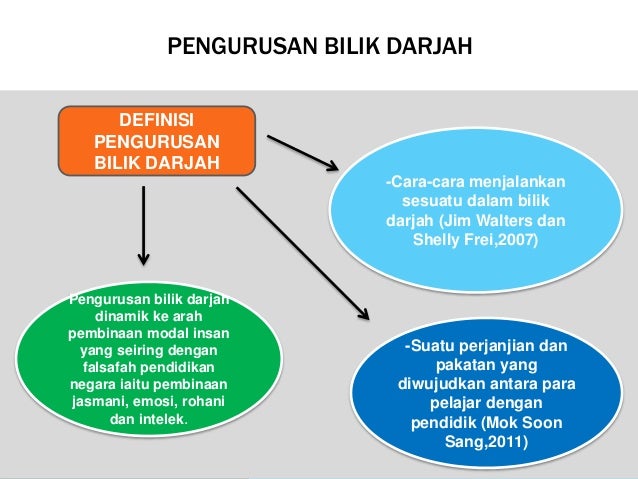 PENGURUSAN BILIK DARJAH

DEFINISI PENGURUSAN BILIK DARJAH

-Cara-cara menjalankan sesuatu dalam bilik darjah (Jim Walters dan Shelly Frei,2007)

Pengurusan bilik darjah dinamik ke arah pembinaan modal insan yang seiring dengan falsafah pendidikan negara iaitu pembinaan jasmani, emosi, rohani dan intelek.

-Suatu perjanjian dan pakatan yang diwujudkan antara para pelajar dengan pendidik (Mok Soon Sang,2011)